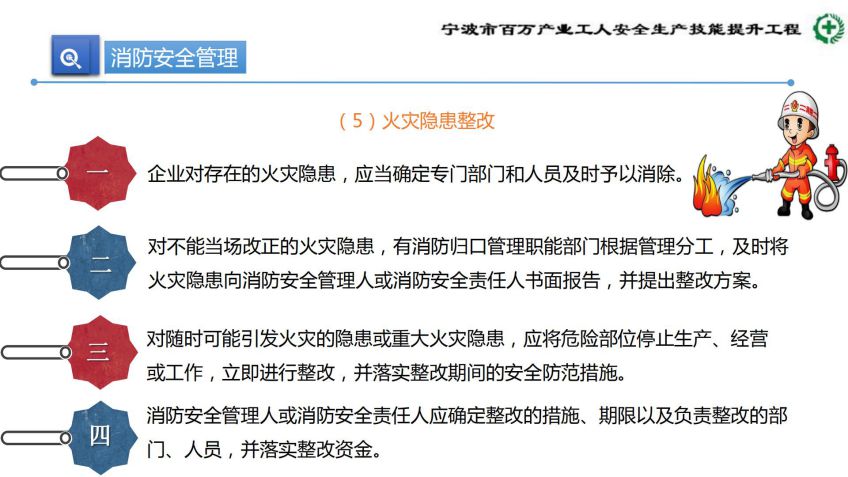 宁波市百万产业工人安全生产技能提升工程

消防安全管理

（5）火灾隐患整改

一

企业对存在的火灾隐患，应当确定专门部门和人员及时予以消除。

二

对不能当场改正的火灾隐患，有消防归口管理职能部门根据管理分工，及时将火灾隐患向消防安全管理人或消防安全责任人书面报告，并提出整改方案。

三

对随时可能引发火灾的隐患或重大火灾隐患，应将危险部位停止生产、经营或工作，立即进行整改，并落实整改期间的安全防范措施。

四

消防安全管理人或消防安全责任人应确定整改的措施、期限以及负责整改的部门、人员，并落实整改资金。